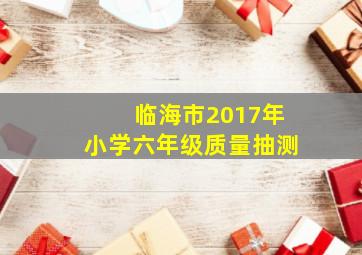 临海市2017年
小学六年级质量抽测